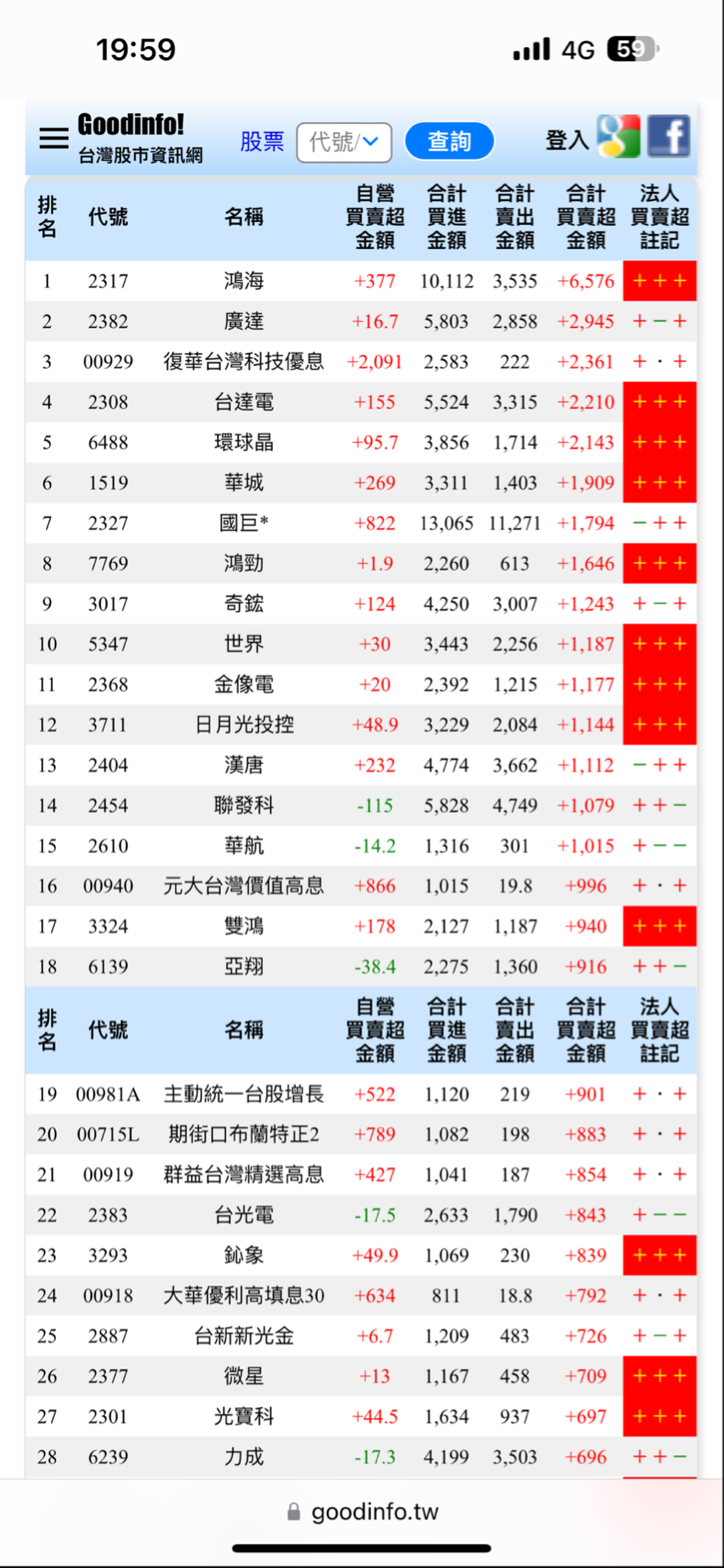 19:59 4G 59

Goodinfo! 台灣股市資訊網 股票 代號/ 查詢 登入

| 排名 | 代號 | 名稱 | 自營買賣超金額 | 合計買進金額 | 合計賣出金額 | 合計買賣超金額 | 法人買賣超註記 |
|---|---|---|---|---|---|---|---|
| 1 | 2317 | 鴻海 | +377 | 10,112 | 3,535 | +6,576 | +++ |
| 2 | 2382 | 廣達 | +16.7 | 5,803 | 2,858 | +2,945 | +−+ |
| 3 | 00929 | 復華台灣科技優息 | +2,091 | 2,583 | 222 | +2,361 | +·+ |
| 4 | 2308 | 台達電 | +155 | 5,524 | 3,315 | +2,210 | +++ |
| 5 | 6488 | 環球晶 | +95.7 | 3,856 | 1,714 | +2,143 | +++ |
| 6 | 1519 | 華城 | +269 | 3,311 | 1,403 | +1,909 | +++ |
| 7 | 2327 | 國巨* | +822 | 13,065 | 11,271 | +1,794 | −++ |
| 8 | 7769 | 鴻勁 | +1.9 | 2,260 | 613 | +1,646 | +++ |
| 9 | 3017 | 奇鋐 | +124 | 4,250 | 3,007 | +1,243 | +−+ |
| 10 | 5347 | 世界 | +30 | 3,443 | 2,256 | +1,187 | +++ |
| 11 | 2368 | 金像電 | +20 | 2,392 | 1,215 | +1,177 | +++ |
| 12 | 3711 | 日月光投控 | +48.9 | 3,229 | 2,084 | +1,144 | +++ |
| 13 | 2404 | 漢唐 | +232 | 4,774 | 3,662 | +1,112 | −++ |
| 14 | 2454 | 聯發科 | -115 | 5,828 | 4,749 | +1,079 | ++− |
| 15 | 2610 | 華航 | -14.2 | 1,316 | 301 | +1,015 | +−− |
| 16 | 00940 | 元大台灣價值高息 | +866 | 1,015 | 19.8 | +996 | +·+ |
| 17 | 3324 | 雙鴻 | +178 | 2,127 | 1,187 | +940 | +++ |
| 18 | 6139 | 亞翔 | -38.4 | 2,275 | 1,360 | +916 | ++− |
| 排名 | 代號 | 名稱 | 自營買賣超金額 | 合計買進金額 | 合計賣出金額 | 合計買賣超金額 | 法人買賣超註記 |
| 19 | 00981A | 主動統一台股增長 | +522 | 1,120 | 219 | +901 | +·+ |
| 20 | 00715L | 期街口布蘭特正2 | +789 | 1,082 | 198 | +883 | +·+ |
| 21 | 00919 | 群益台灣精選高息 | +427 | 1,041 | 187 | +854 | +·+ |
| 22 | 2383 | 台光電 | -17.5 | 2,633 | 1,790 | +843 | +−− |
| 23 | 3293 | 鈊象 | +49.9 | 1,069 | 230 | +839 | +++ |
| 24 | 00918 | 大華優利高填息30 | +634 | 811 | 18.8 | +792 | +·+ |
| 25 | 2887 | 台新新光金 | +6.7 | 1,209 | 483 | +726 | +−+ |
| 26 | 2377 | 微星 | +13 | 1,167 | 458 | +709 | +++ |
| 27 | 2301 | 光寶科 | +44.5 | 1,634 | 937 | +697 | +++ |
| 28 | 6239 | 力成 | -17.3 | 4,199 | 3,503 | +696 | ++− |

goodinfo.tw